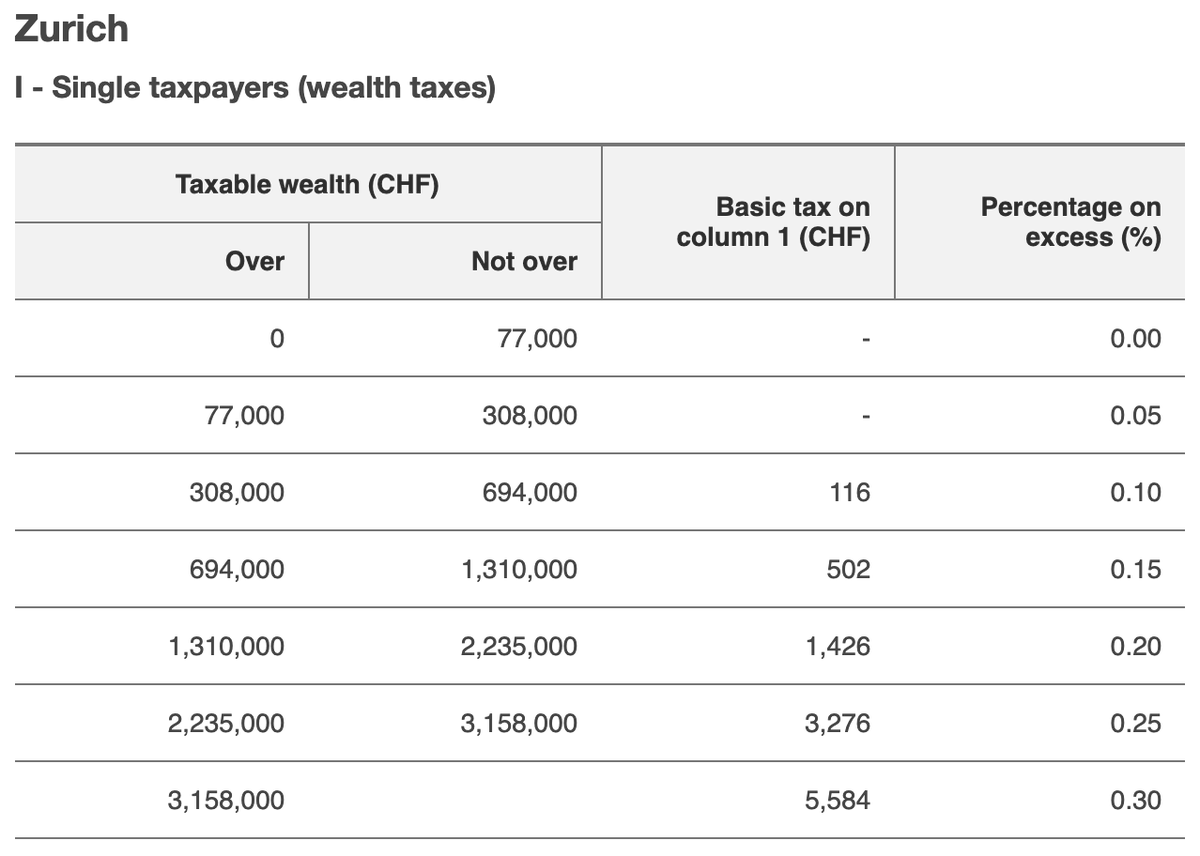 Zurich

I - Single taxpayers (wealth taxes)

| Taxable wealth (CHF) Over | Taxable wealth (CHF) Not over | Basic tax on column 1 (CHF) | Percentage on excess (%) |
|---|---|---|---|
| 0 | 77,000 | - | 0.00 |
| 77,000 | 308,000 | - | 0.05 |
| 308,000 | 694,000 | 116 | 0.10 |
| 694,000 | 1,310,000 | 502 | 0.15 |
| 1,310,000 | 2,235,000 | 1,426 | 0.20 |
| 2,235,000 | 3,158,000 | 3,276 | 0.25 |
| 3,158,000 | | 5,584 | 0.30 |